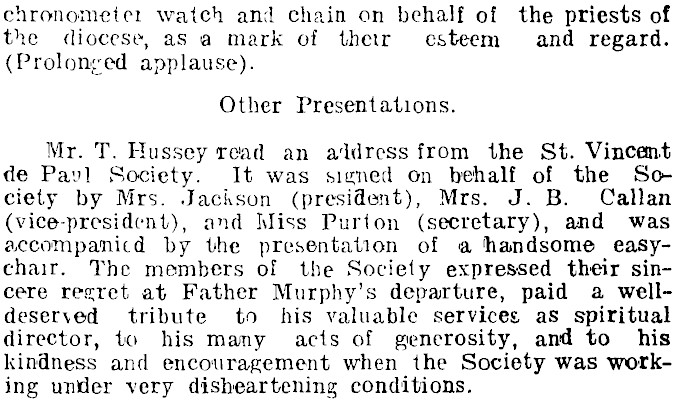 chronometer watch and chain on behalf of the priests of the diocese, as a mark of their esteem and regard. (Prolonged applause).

Other Presentations.

Mr. T. Hussey read an address from the St. Vincent de Paul Society. It was signed on behalf of the Society by Mrs. Jackson (president), Mrs. J. B. Callan (vice-president), and Miss Purton (secretary), and was accompanied by the presentation of a handsome easy-chair. The members of the Society expressed their sincere regret at Father Murphy's departure, paid a well-deserved tribute to his valuable services as spiritual director, to his many acts of generosity, and to his kindness and encouragement when the Society was working under very disheartening conditions.